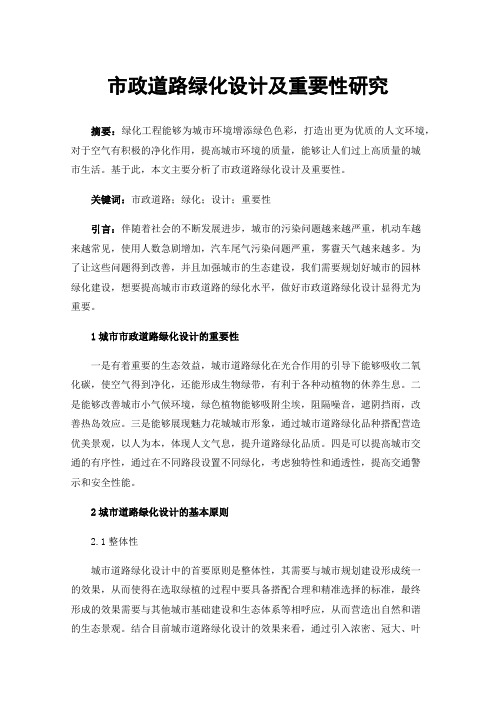 市政道路绿化设计及重要性研究

摘要：绿化工程能够为城市环境增添绿色色彩，打造出更为优质的人文环境，对于空气有积极的净化作用，提高城市环境的质量，能够让人们过上高质量的城市生活。基于此，本文主要分析了市政道路绿化设计及重要性。

关键词：市政道路；绿化；设计；重要性

引言：伴随着社会的不断发展进步，城市的污染问题越来越严重，机动车越来越常见，使用人数急剧增加，汽车尾气污染问题严重，雾霾天气越来越多。为了让这些问题得到改善，并且加强城市的生态建设，我们需要规划好城市的园林绿化建设，想要提高城市市政道路的绿化水平，做好市政道路绿化设计显得尤为重要。

1 城市市政道路绿化设计的重要性

一是有着重要的生态效益，城市道路绿化在光合作用的引导下能够吸收二氧化碳，使空气得到净化，还能形成生物绿带，有利于各种动植物的休养生息。二是能够改善城市小气候环境，绿色植物能够吸附尘埃，阻隔噪音，遮阴挡雨，改善热岛效应。三是能够展现魅力花城城市形象，通过城市道路绿化品种搭配营造优美景观，以人为本，体现人文气息，提升道路绿化品质。四是可以提高城市交通的有序性，通过在不同路段设置不同绿化，考虑独特性和通透性，提高交通警示和安全性能。

2 城市道路绿化设计的基本原则

2.1 整体性

城市道路绿化设计中的首要原则是整体性，其需要与城市规划建设形成统一的效果，从而使得在选取绿植的过程中要具备搭配合理和精准选择的标准，最终形成的效果需要与其他城市基础建设和生态体系等相呼应，从而营造出自然和谐的生态景观。结合目前城市道路绿化设计的效果来看，通过引入浓密、冠大、叶